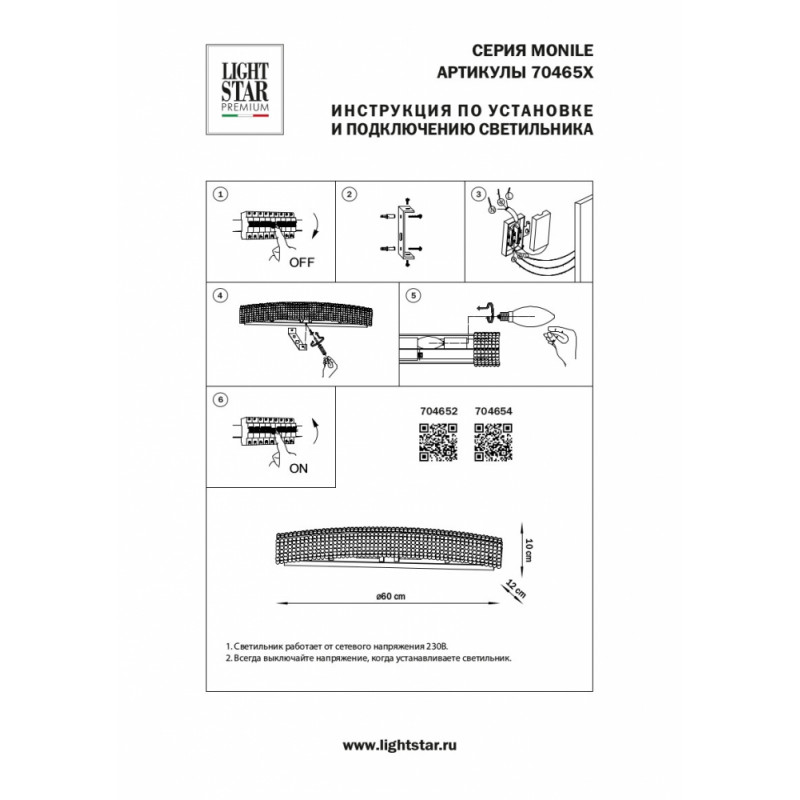 LIGHT STAR PREMIUM

СЕРИЯ MONILE
АРТИКУЛЫ 70465X

ИНСТРУКЦИЯ ПО УСТАНОВКЕ
И ПОДКЛЮЧЕНИЮ СВЕТИЛЬНИКА

1

OFF

2

3

4

5

6

ON

704652 704654

10 cm

12 cm

ø60 cm

1. Светильник работает от сетевого напряжения 230В.
2. Всегда выключайте напряжение, когда устанавливаете светильник.

www.lightstar.ru